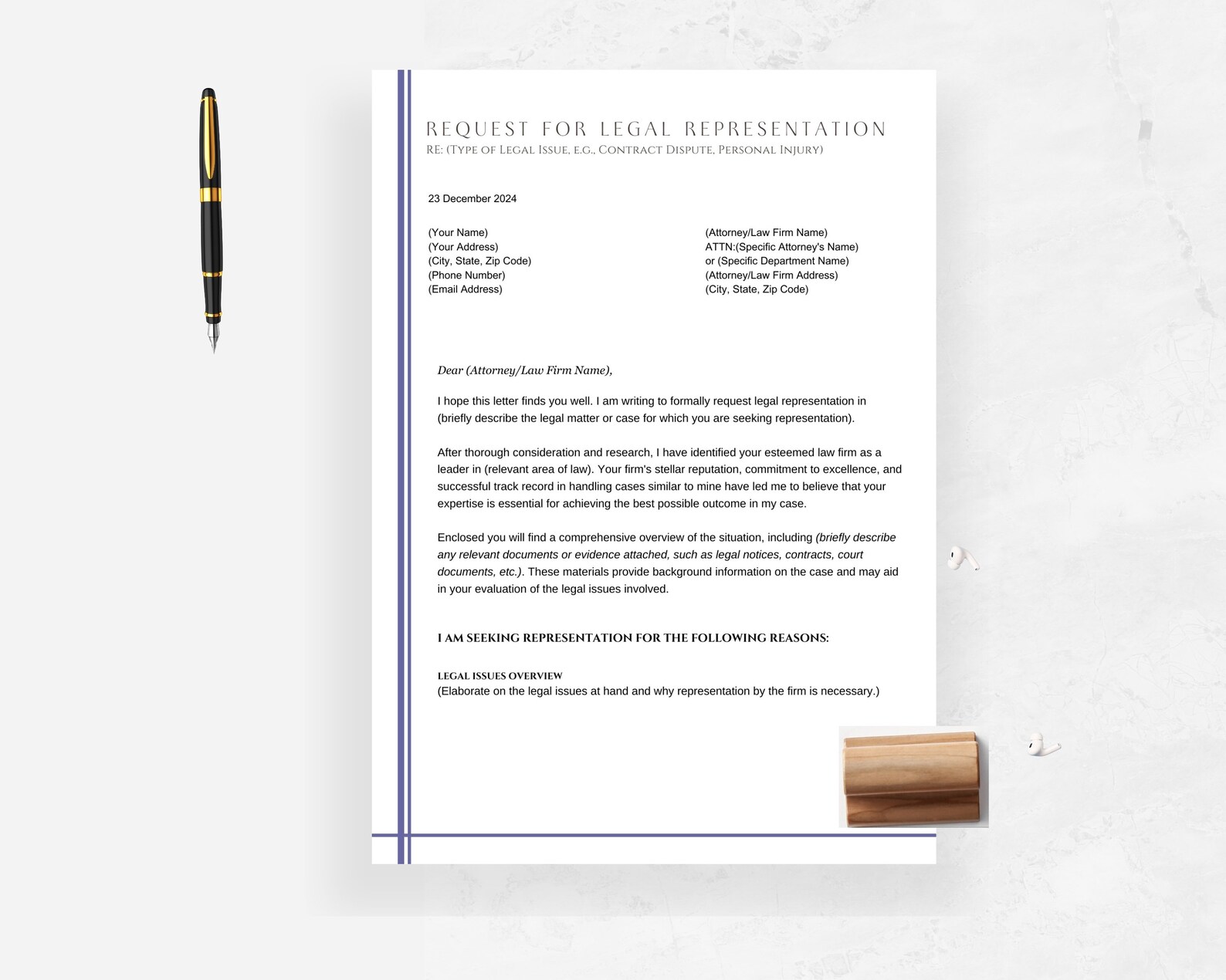 REQUEST FOR LEGAL REPRESENTATION
RE: (Type of Legal Issue, e.g., Contract Dispute, Personal Injury)

23 December 2024

(Your Name)
(Your Address)
(City, State, Zip Code)
(Phone Number)
(Email Address)

(Attorney/Law Firm Name)
ATTN:(Specific Attorney's Name)
or (Specific Department Name)
(Attorney/Law Firm Address)
(City, State, Zip Code)

Dear (Attorney/Law Firm Name),

I hope this letter finds you well. I am writing to formally request legal representation in (briefly describe the legal matter or case for which you are seeking representation).

After thorough consideration and research, I have identified your esteemed law firm as a leader in (relevant area of law). Your firm's stellar reputation, commitment to excellence, and successful track record in handling cases similar to mine have led me to believe that your expertise is essential for achieving the best possible outcome in my case.

Enclosed you will find a comprehensive overview of the situation, including (briefly describe any relevant documents or evidence attached, such as legal notices, contracts, court documents, etc.). These materials provide background information on the case and may aid in your evaluation of the legal issues involved.

I AM SEEKING REPRESENTATION FOR THE FOLLOWING REASONS:

LEGAL ISSUES OVERVIEW
(Elaborate on the legal issues at hand and why representation by the firm is necessary.)